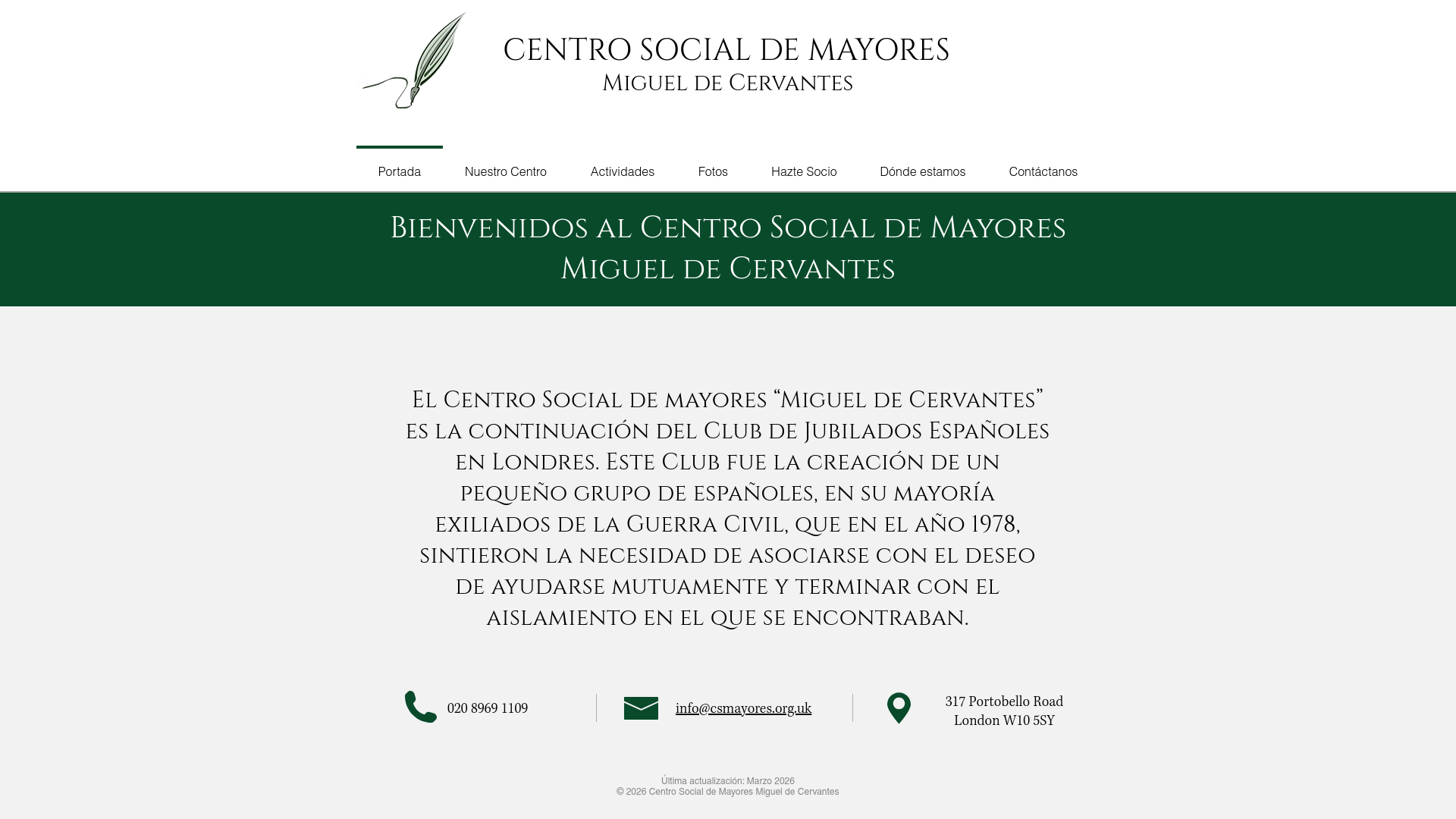 CENTRO SOCIAL DE MAYORES
Miguel de Cervantes

Portada
Nuestro Centro
Actividades
Fotos
Hazte Socio
Dónde estamos
Contáctanos

Bienvenidos al Centro Social de Mayores
Miguel de Cervantes

El Centro Social de mayores “Miguel de Cervantes” es la continuación del Club de Jubilados Españoles en Londres. Este Club fue la creación de un pequeño grupo de españoles, en su mayoría exiliados de la Guerra Civil, que en el año 1978, sintieron la necesidad de asociarse con el deseo de ayudarse mutuamente y terminar con el aislamiento en el que se encontraban.

020 8969 1109

info@csmayores.org.uk

317 Portobello Road
London W10 5SY

Última actualización: Marzo 2026
© 2026 Centro Social de Mayores Miguel de Cervantes